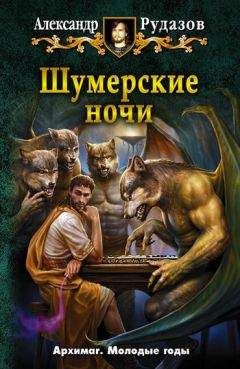 Александр Рудазов

Шумерские ночи

Архимаг. Молодые годы